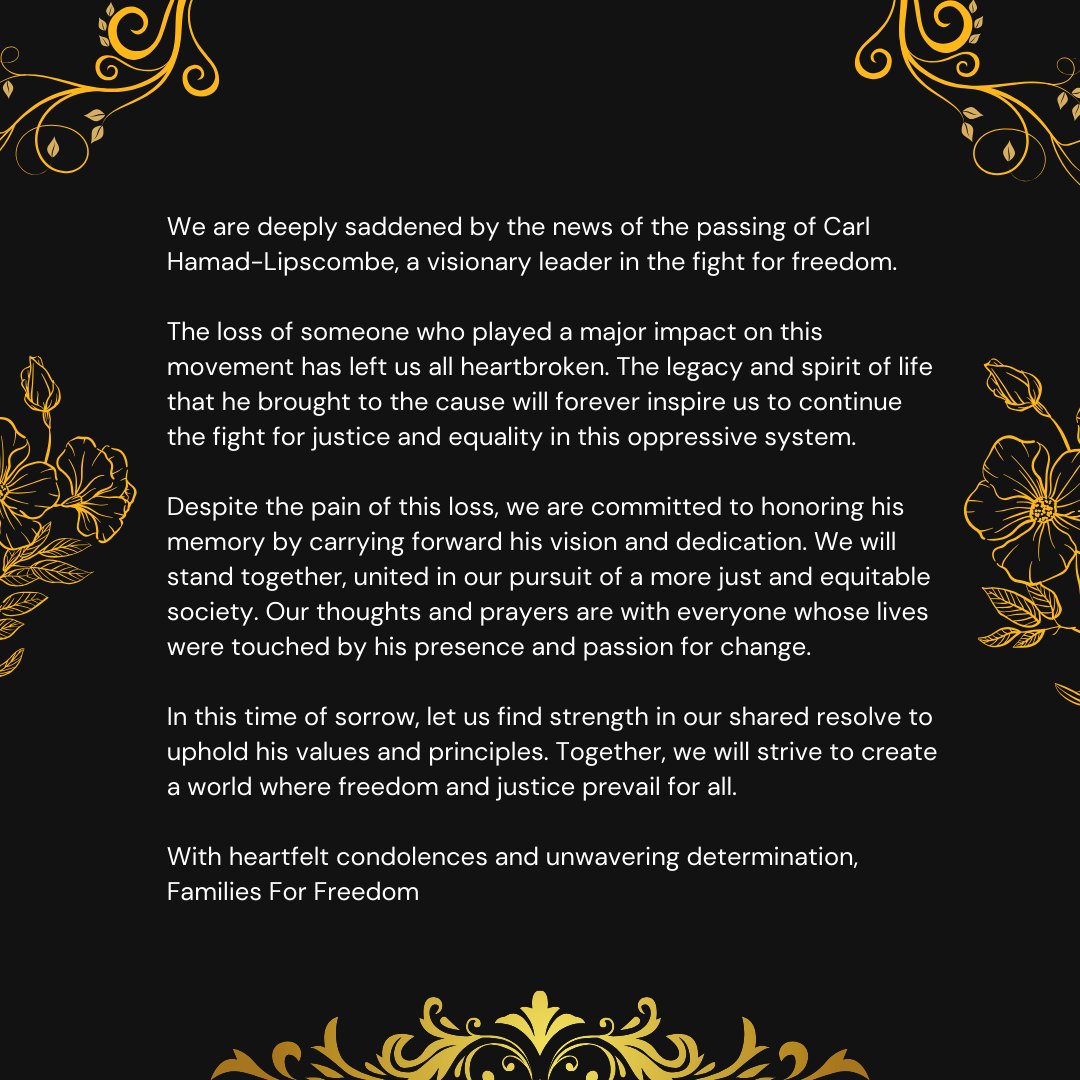 We are deeply saddened by the news of the passing of Carl Hamad-Lipscombe, a visionary leader in the fight for freedom.

The loss of someone who played a major impact on this movement has left us all heartbroken. The legacy and spirit of life that he brought to the cause will forever inspire us to continue the fight for justice and equality in this oppressive system.

Despite the pain of this loss, we are committed to honoring his memory by carrying forward his vision and dedication. We will stand together, united in our pursuit of a more just and equitable society. Our thoughts and prayers are with everyone whose lives were touched by his presence and passion for change.

In this time of sorrow, let us find strength in our shared resolve to uphold his values and principles. Together, we will strive to create a world where freedom and justice prevail for all.

With heartfelt condolences and unwavering determination,
Families For Freedom